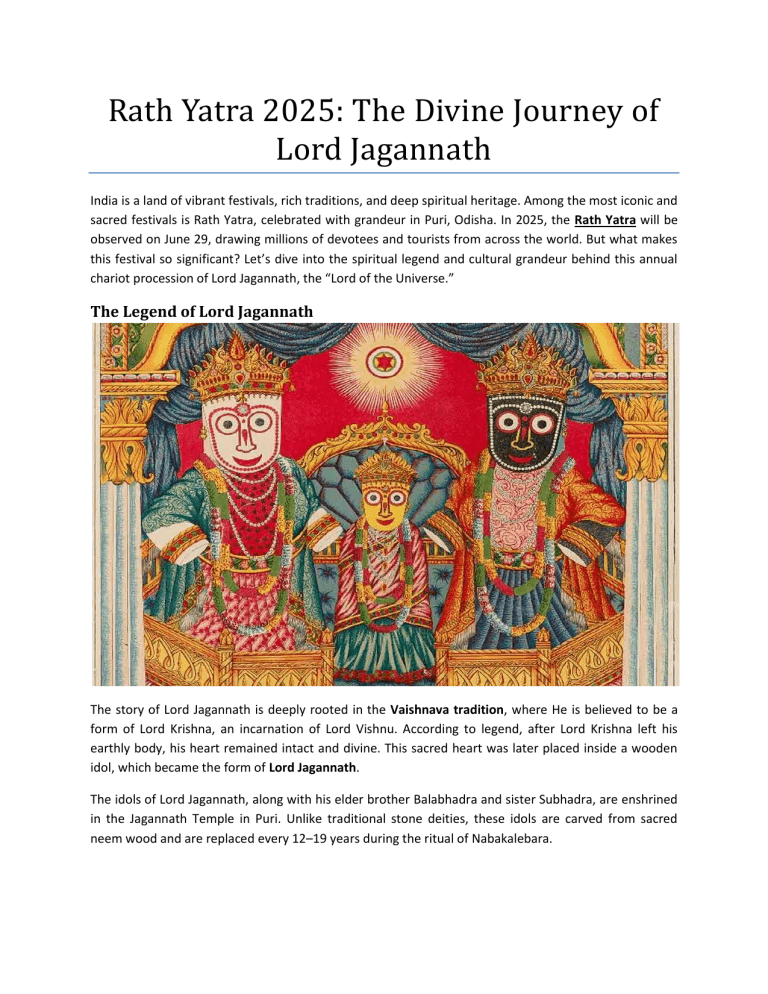 Rath Yatra 2025: The Divine Journey of Lord Jagannath

India is a land of vibrant festivals, rich traditions, and deep spiritual heritage. Among the most iconic and sacred festivals is Rath Yatra, celebrated with grandeur in Puri, Odisha. In 2025, the Rath Yatra will be observed on June 29, drawing millions of devotees and tourists from across the world. But what makes this festival so significant? Let's dive into the spiritual legend and cultural grandeur behind this annual chariot procession of Lord Jagannath, the "Lord of the Universe."

The Legend of Lord Jagannath

The story of Lord Jagannath is deeply rooted in the Vaishnava tradition, where He is believed to be a form of Lord Krishna, an incarnation of Lord Vishnu. According to legend, after Lord Krishna left his earthly body, his heart remained intact and divine. This sacred heart was later placed inside a wooden idol, which became the form of Lord Jagannath.

The idols of Lord Jagannath, along with his elder brother Balabhadra and sister Subhadra, are enshrined in the Jagannath Temple in Puri. Unlike traditional stone deities, these idols are carved from sacred neem wood and are replaced every 12–19 years during the ritual of Nabakalebara.